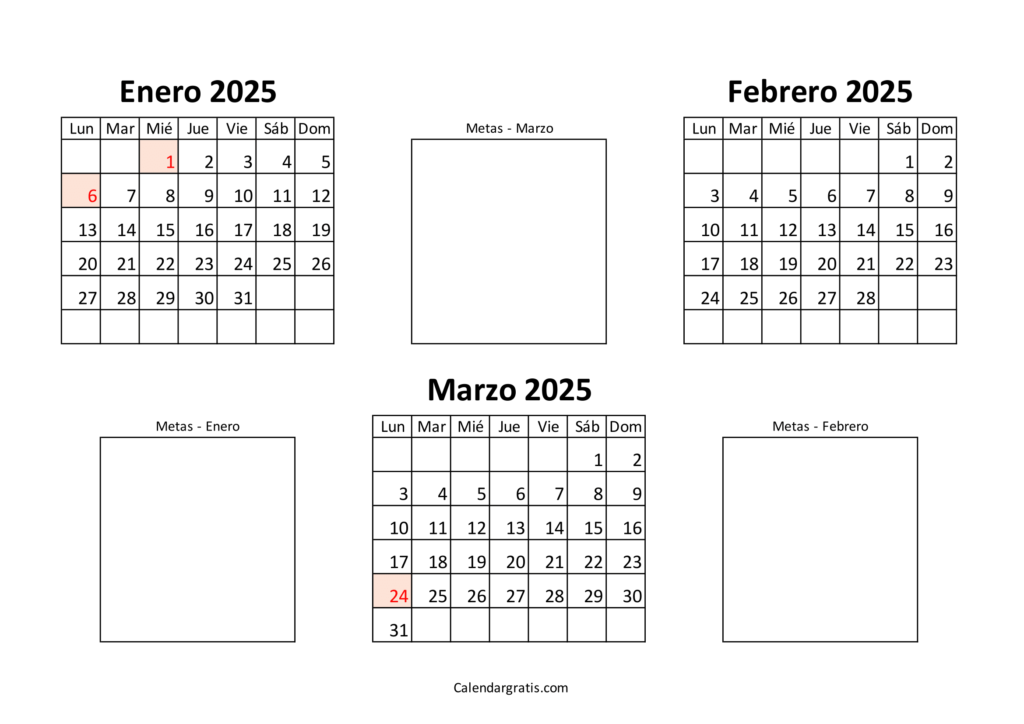 Enero 2025

| Lun | Mar | Mié | Jue | Vie | Sáb | Dom |
|---|---|---|---|---|---|---|
| | | 1 | 2 | 3 | 4 | 5 |
| 6 | 7 | 8 | 9 | 10 | 11 | 12 |
| 13 | 14 | 15 | 16 | 17 | 18 | 19 |
| 20 | 21 | 22 | 23 | 24 | 25 | 26 |
| 27 | 28 | 29 | 30 | 31 | | |
| | | | | | | |

Metas - Marzo

Febrero 2025

| Lun | Mar | Mié | Jue | Vie | Sáb | Dom |
|---|---|---|---|---|---|---|
| | | | | | 1 | 2 |
| 3 | 4 | 5 | 6 | 7 | 8 | 9 |
| 10 | 11 | 12 | 13 | 14 | 15 | 16 |
| 17 | 18 | 19 | 20 | 21 | 22 | 23 |
| 24 | 25 | 26 | 27 | 28 | | |
| | | | | | | |

Metas - Enero

Marzo 2025

| Lun | Mar | Mié | Jue | Vie | Sáb | Dom |
|---|---|---|---|---|---|---|
| | | | | | 1 | 2 |
| 3 | 4 | 5 | 6 | 7 | 8 | 9 |
| 10 | 11 | 12 | 13 | 14 | 15 | 16 |
| 17 | 18 | 19 | 20 | 21 | 22 | 23 |
| 24 | 25 | 26 | 27 | 28 | 29 | 30 |
| 31 | | | | | | |

Metas - Febrero

Calendargratis.com